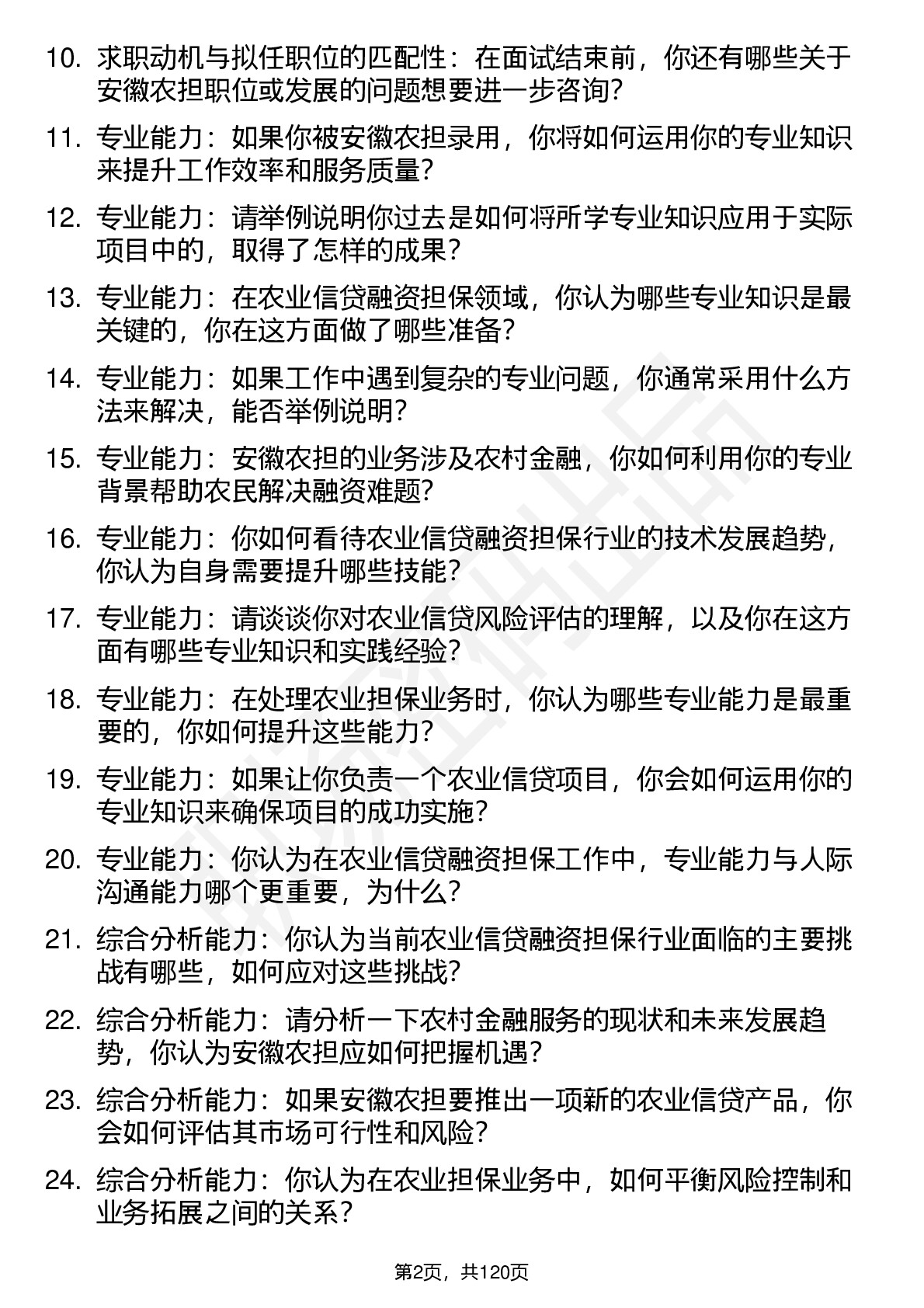 10. 求职动机与拟任职位的匹配性：在面试结束前，你还有哪些关于安徽农担职位或发展的问题想要进一步咨询？

11. 专业能力：如果你被安徽农担录用，你将如何运用你的专业知识来提升工作效率和服务质量？

12. 专业能力：请举例说明你过去是如何将所学专业知识应用于实际项目中的，取得了怎样的成果？

13. 专业能力：在农业信贷融资担保领域，你认为哪些专业知识是最关键的，你在这方面做了哪些准备？

14. 专业能力：如果工作中遇到复杂的专业问题，你通常采用什么方法来解决，能否举例说明？

15. 专业能力：安徽农担的业务涉及农村金融，你如何利用你的专业背景帮助农民解决融资难题？

16. 专业能力：你如何看待农业信贷融资担保行业的技术发展趋势，你认为自身需要提升哪些技能？

17. 专业能力：请谈谈你对农业信贷风险评估的理解，以及你在这方面有哪些专业知识和实践经验？

18. 专业能力：在处理农业担保业务时，你认为哪些专业能力是最重要的，你如何提升这些能力？

19. 专业能力：如果让你负责一个农业信贷项目，你会如何运用你的专业知识来确保项目的成功实施？

20. 专业能力：你认为在农业信贷融资担保工作中，专业能力与人际沟通能力哪个更重要，为什么？

21. 综合分析能力：你认为当前农业信贷融资担保行业面临的主要挑战有哪些，如何应对这些挑战？

22. 综合分析能力：请分析一下农村金融服务的现状和未来发展趋势，你认为安徽农担应如何把握机遇？

23. 综合分析能力：如果安徽农担要推出一项新的农业信贷产品，你会如何评估其市场可行性和风险？

24. 综合分析能力：你认为在农业担保业务中，如何平衡风险控制和业务拓展之间的关系？

第2页，共120页